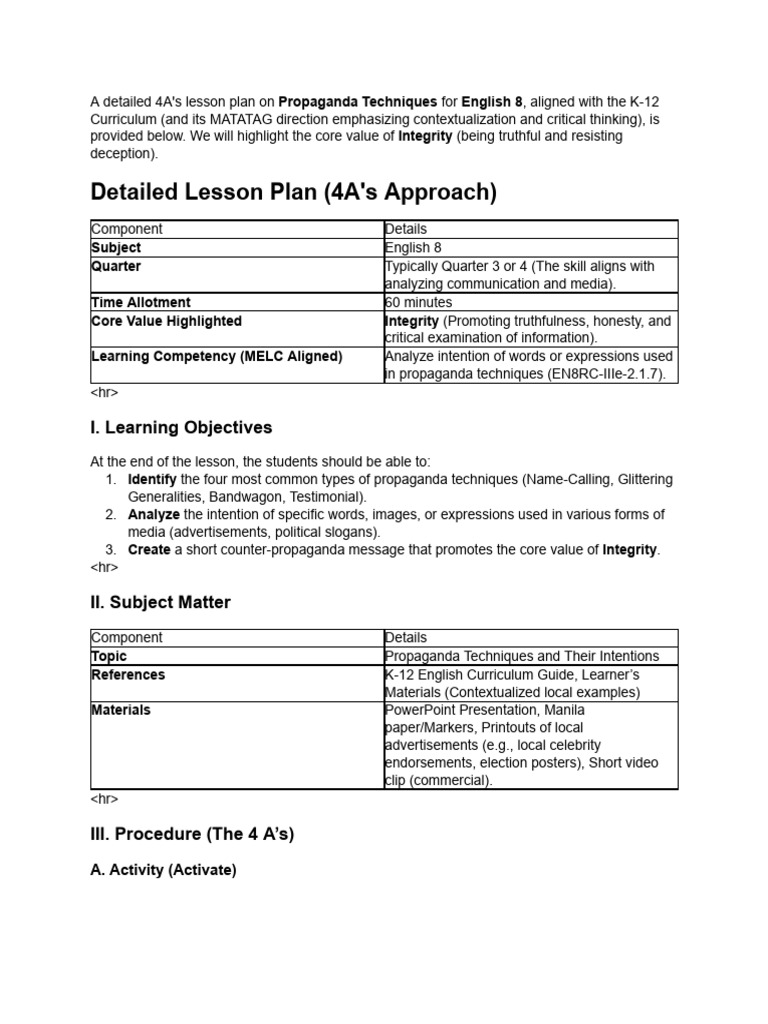 A detailed 4A's lesson plan on Propaganda Techniques for English 8, aligned with the K-12 Curriculum (and its MATATAG direction emphasizing contextualization and critical thinking), is provided below. We will highlight the core value of Integrity (being truthful and resisting deception).

Detailed Lesson Plan (4A's Approach)

| Component | Details |
|---|---|
| Subject | English 8 |
| Quarter | Typically Quarter 3 or 4 (The skill aligns with analyzing communication and media). |
| Time Allotment | 60 minutes |
| Core Value Highlighted | Integrity (Promoting truthfulness, honesty, and critical examination of information). |
| Learning Competency (MELC Aligned) | Analyze intention of words or expressions used in propaganda techniques (EN8RC-IIIe-2.1.7). |

<hr>

I. Learning Objectives

At the end of the lesson, the students should be able to:

1. Identify the four most common types of propaganda techniques (Name-Calling, Glittering Generalities, Bandwagon, Testimonial).
2. Analyze the intention of specific words, images, or expressions used in various forms of media (advertisements, political slogans).
3. Create a short counter-propaganda message that promotes the core value of Integrity.

<hr>

II. Subject Matter

| Component | Details |
|---|---|
| Topic | Propaganda Techniques and Their Intentions |
| References | K-12 English Curriculum Guide, Learner's Materials (Contextualized local examples) |
| Materials | PowerPoint Presentation, Manila paper/Markers, Printouts of local advertisements (e.g., local celebrity endorsements, election posters), Short video clip (commercial). |

<hr>

III. Procedure (The 4 A's)

A. Activity (Activate)